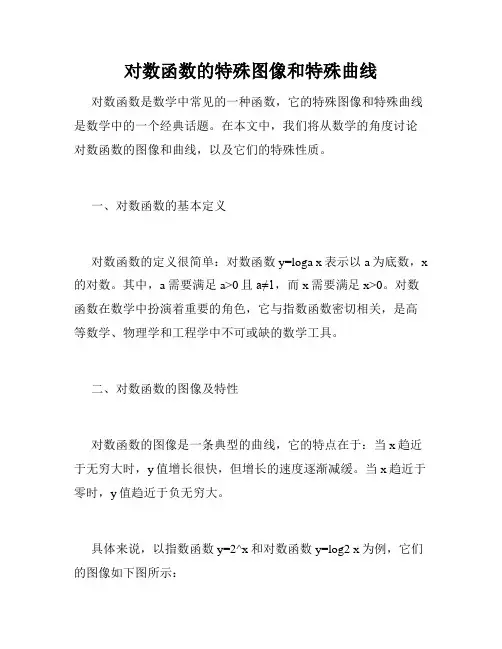 对数函数的特殊图像和特殊曲线

对数函数是数学中常见的一种函数，它的特殊图像和特殊曲线是数学中的一个经典话题。在本文中，我们将从数学的角度讨论对数函数的图像和曲线，以及它们的特殊性质。

一、对数函数的基本定义

对数函数的定义很简单：对数函数 y=loga x 表示以 a 为底数，x 的对数。其中，a 需要满足 a>0 且 a≠1，而 x 需要满足 x>0。对数函数在数学中扮演着重要的角色，它与指数函数密切相关，是高等数学、物理学和工程学中不可或缺的数学工具。

二、对数函数的图像及特性

对数函数的图像是一条典型的曲线，它的特点在于：当 x 趋近于无穷大时，y 值增长很快，但增长的速度逐渐减缓。当 x 趋近于零时，y 值趋近于负无穷大。

具体来说，以指数函数 y=2^x 和对数函数 y=log2 x 为例，它们的图像如下图所示：